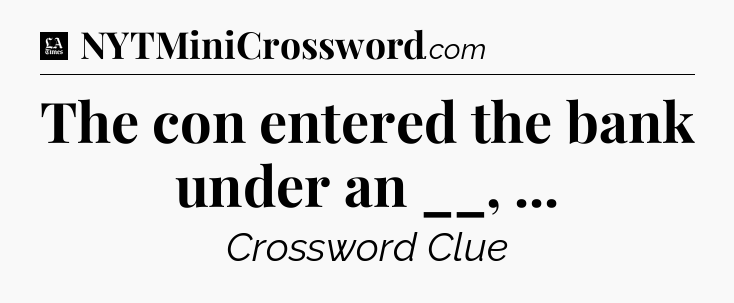 LA Times NYTMiniCrossword.com

The con entered the bank under an __, ...

Crossword Clue